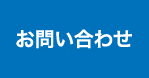 お問い合わせ